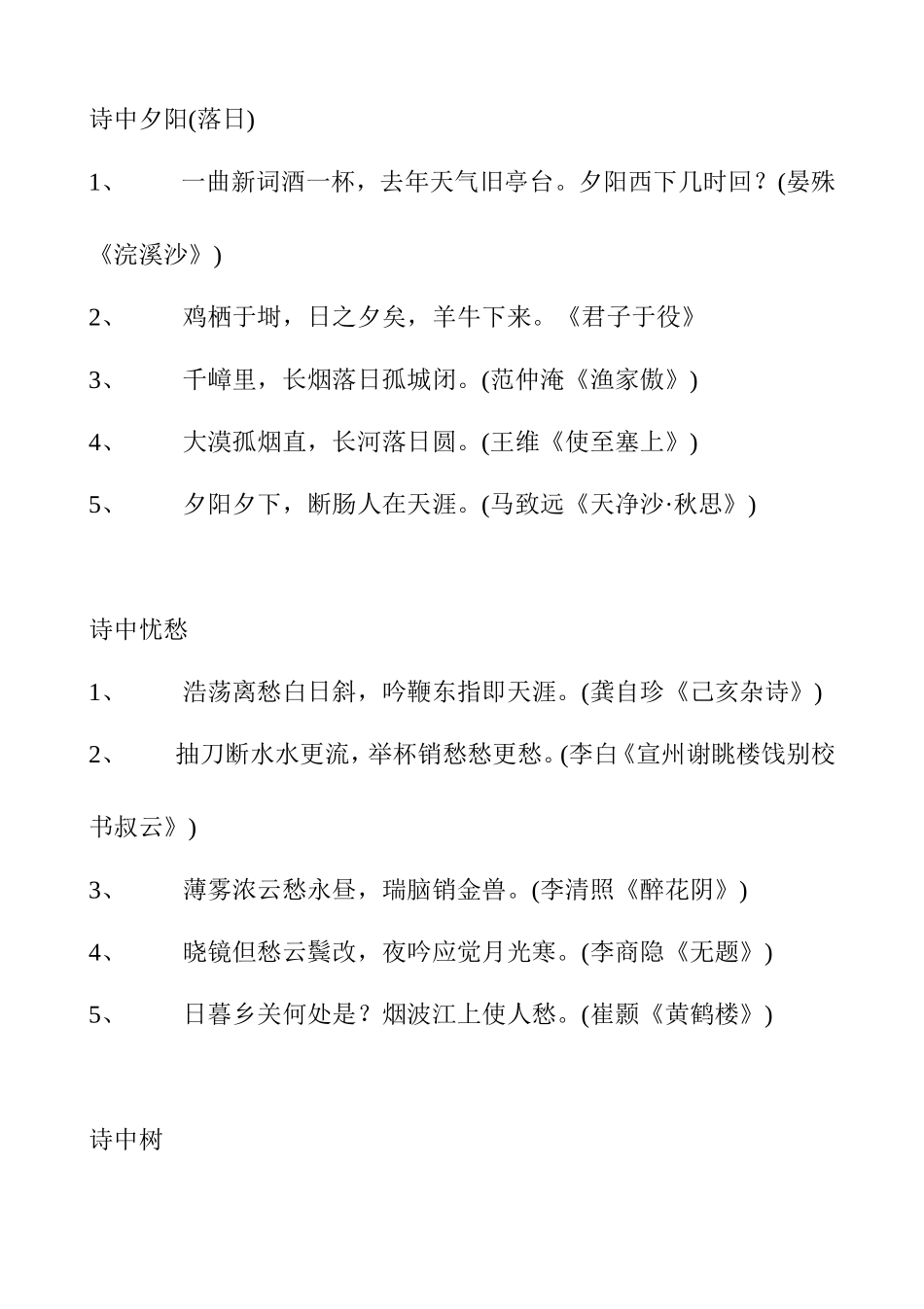 诗中夕阳(落日)

1、 一曲新词酒一杯，去年天气旧亭台。夕阳西下几时回？(晏殊《浣溪沙》)

2、 鸡栖于埘，日之夕矣，羊牛下来。《君子于役》

3、 千嶂里，长烟落日孤城闭。(范仲淹《渔家傲》)

4、 大漠孤烟直，长河落日圆。(王维《使至塞上》)

5、 夕阳夕下，断肠人在天涯。(马致远《天净沙·秋思》)

诗中忧愁

1、 浩荡离愁白日斜，吟鞭东指即天涯。(龚自珍《己亥杂诗》)

2、 抽刀断水水更流，举杯销愁愁更愁。(李白《宣州谢眺楼饯别校书叔云》)

3、 薄雾浓云愁永昼，瑞脑销金兽。(李清照《醉花阴》)

4、 晓镜但愁云鬓改，夜吟应觉月光寒。(李商隐《无题》)

5、 日暮乡关何处是？烟波江上使人愁。(崔颢《黄鹤楼》)

诗中树